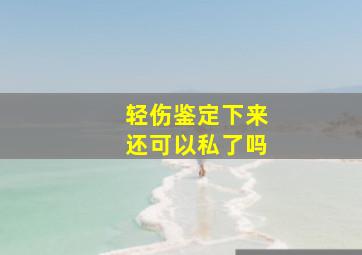 轻伤鉴定下来
还可以私了吗